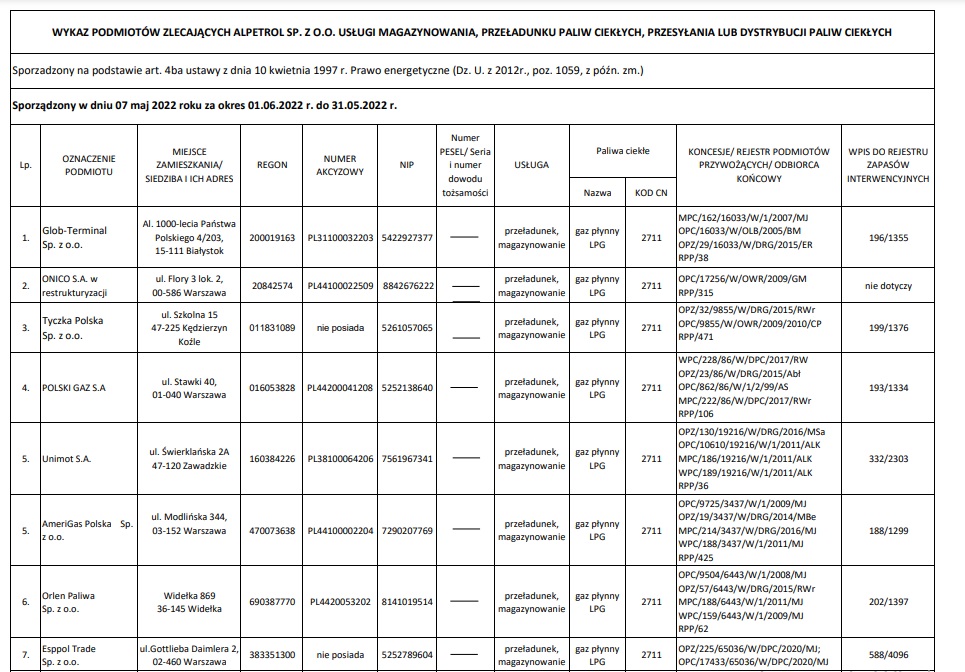 WYKAZ PODMIOTÓW ZLECAJĄCYCH ALPETROL SP. Z O.O. USŁUGI MAGAZYNOWANIA, PRZEŁADUNKU PALIW CIEKŁYCH, PRZESYŁANIA LUB DYSTRYBUCJI PALIW CIEKŁYCH

Sporządzony na podstawie art. 4ba ustawy z dnia 10 kwietnia 1997 r. Prawo energetyczne (Dz. U. z 2012r., poz. 1059, z późn. zm.)

Sporządzony w dniu 07 maj 2022 roku za okres 01.06.2022 r. do 31.05.2022 r.

| Lp. | OZNACZENIE PODMIOTU | MIEJSCE ZAMIESZKANIA/ SIEDZIBA I ICH ADRES | REGON | NUMER AKCYZOWY | NIP | Numer PESEL/ Seria i numer dowodu tożsamości | USŁUGA | Paliwa ciekłe Nazwa | Paliwa ciekłe KOD CN | KONCESJE/ REJESTR PODMIOTÓW PRZYWOŻĄCYCH/ ODBIORCA KOŃCOWY | WPIS DO REJESTRU ZAPASÓW INTERWENCYJNYCH |
|---|---|---|---|---|---|---|---|---|---|---|---|
| 1. | Glob-Terminal Sp. z o.o. | Al. 1000-lecia Państwa Polskiego 4/203, 15-111 Białystok | 200019163 | PL31100032203 | 5422927377 | —— | przeładunek, magazynowanie | gaz płynny LPG | 2711 | MPC/162/16033/W/1/2007/MJ OPC/16033/W/OLB/2005/BM OPZ/29/16033/W/DRG/2015/ER RPP/38 | 196/1355 |
| 2. | ONICO S.A. w restrukturyzacji | ul. Flory 3 lok. 2, 00-586 Warszawa | 20842574 | PL44100022509 | 8842676222 | —— | przeładunek, magazynowanie | gaz płynny LPG | 2711 | OPC/17256/W/OWR/2009/GM RPP/315 | nie dotyczy |
| 3. | Tyczka Polska Sp. z o.o. | ul. Szkolna 15 47-225 Kędzierzyn Koźle | 011831089 | nie posiada | 5261057065 | —— | przeładunek, magazynowanie | gaz płynny LPG | 2711 | OPZ/32/9855/W/DRG/2015/RWr OPC/9855/W/OWR/2009/2010/CP RPP/471 | 199/1376 |
| 4. | POLSKI GAZ S.A | ul. Stawki 40, 01-040 Warszawa | 016053828 | PL44200041208 | 5252138640 | —— | przeładunek, magazynowanie | gaz płynny LPG | 2711 | WPC/228/86/W/DPC/2017/RW OPZ/23/86/W/DRG/2015/Abł OPC/862/86/W/1/2/99/AS MPC/222/86/W/DPC/2017/RWr RPP/106 | 193/1334 |
| 5. | Unimot S.A. | ul. Świerklańska 2A 47-120 Zawadzkie | 160384226 | PL38100064206 | 7561967341 | —— | przeładunek, magazynowanie | gaz płynny LPG | 2711 | OPZ/130/19216/W/DRG/2016/MSa OPC/10610/19216/W/1/2011/ALK MPC/186/19216/W/1/2011/ALK WPC/189/19216/W/1/2011/ALK RPP/36 | 332/2303 |
| 5. | AmeriGas Polska Sp. z o.o. | ul. Modlińska 344, 03-152 Warszawa | 470073638 | PL44100002204 | 7290207769 | —— | przeładunek, magazynowanie | gaz płynny LPG | 2711 | OPC/9725/3437/W/1/2009/MJ OPZ/19/3437/W/DRG/2014/MBe MPC/214/3437/W/DRG/2016/MJ WPC/188/3437/W/1/2011/MJ RPP/425 | 188/1299 |
| 6. | Orlen Paliwa Sp. z o.o. | Widełka 869 36-145 Widełka | 690387770 | PL4420053202 | 8141019514 | —— | przeładunek, magazynowanie | gaz płynny LPG | 2711 | OPC/9504/6443/W/1/2008/MJ OPZ/57/6443/W/DRG/2015/RWr MPC/188/6443/W/1/2011/MJ WPC/159/6443/W/1/2009/MJ RPP/62 | 202/1397 |
| 7. | Esppol Trade Sp. z o.o. | ul.Gottlieba Daimlera 2, 02-460 Warszawa | 383351300 | nie posiada | 5252789604 | —— | przeładunek, magazynowanie | gaz płynny LPG | 2711 | OPZ/225/65036/W/DPC/2020/MJ; OPC/17433/65036/W/DPC/2020/MJ | 588/4096 |